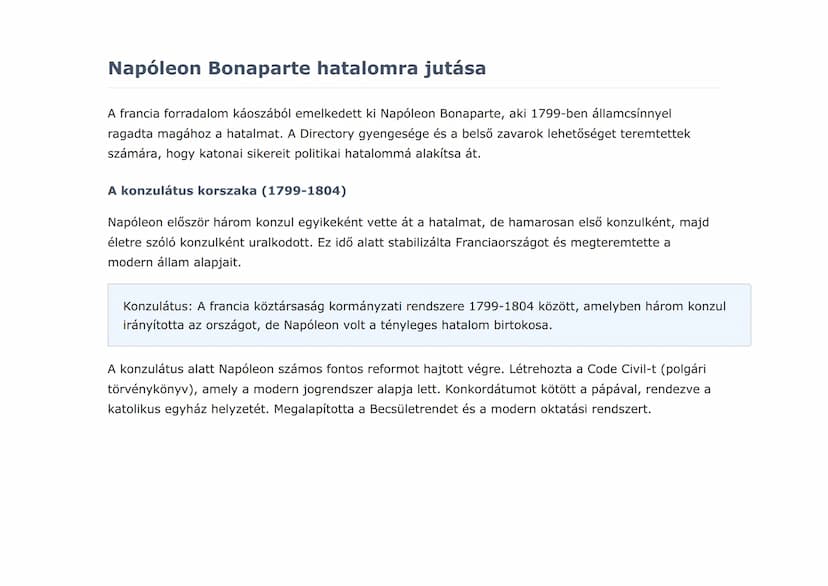 Napóleon Bonaparte hatalomra jutása

A francia forradalom káoszából emelkedett ki Napóleon Bonaparte, aki 1799-ben államcsínnyel ragadta magához a hatalmat. A Directory gyengesége és a belső zavarok lehetőséget teremtettek számára, hogy katonai sikereit politikai hatalommá alakítsa át.

A konzulátus korszaka (1799-1804)

Napóleon először három konzul egyikeként vette át a hatalmat, de hamarosan első konzulként, majd életre szóló konzulként uralkodott. Ez idő alatt stabilizálta Franciaországot és megteremtette a modern állam alapjait.

Konzulátus: A francia köztársaság kormányzati rendszere 1799-1804 között, amelyben három konzul irányította az országot, de Napóleon volt a tényleges hatalom birtokosa.

A konzulátus alatt Napóleon számos fontos reformot hajtott végre. Létrehozta a Code Civil-t (polgári törvénykönyv), amely a modern jogrendszer alapja lett. Konkordátumot kötött a pápával, rendezve a katolikus egyház helyzetét. Megalapította a Becsületrendet és a modern oktatási rendszert.